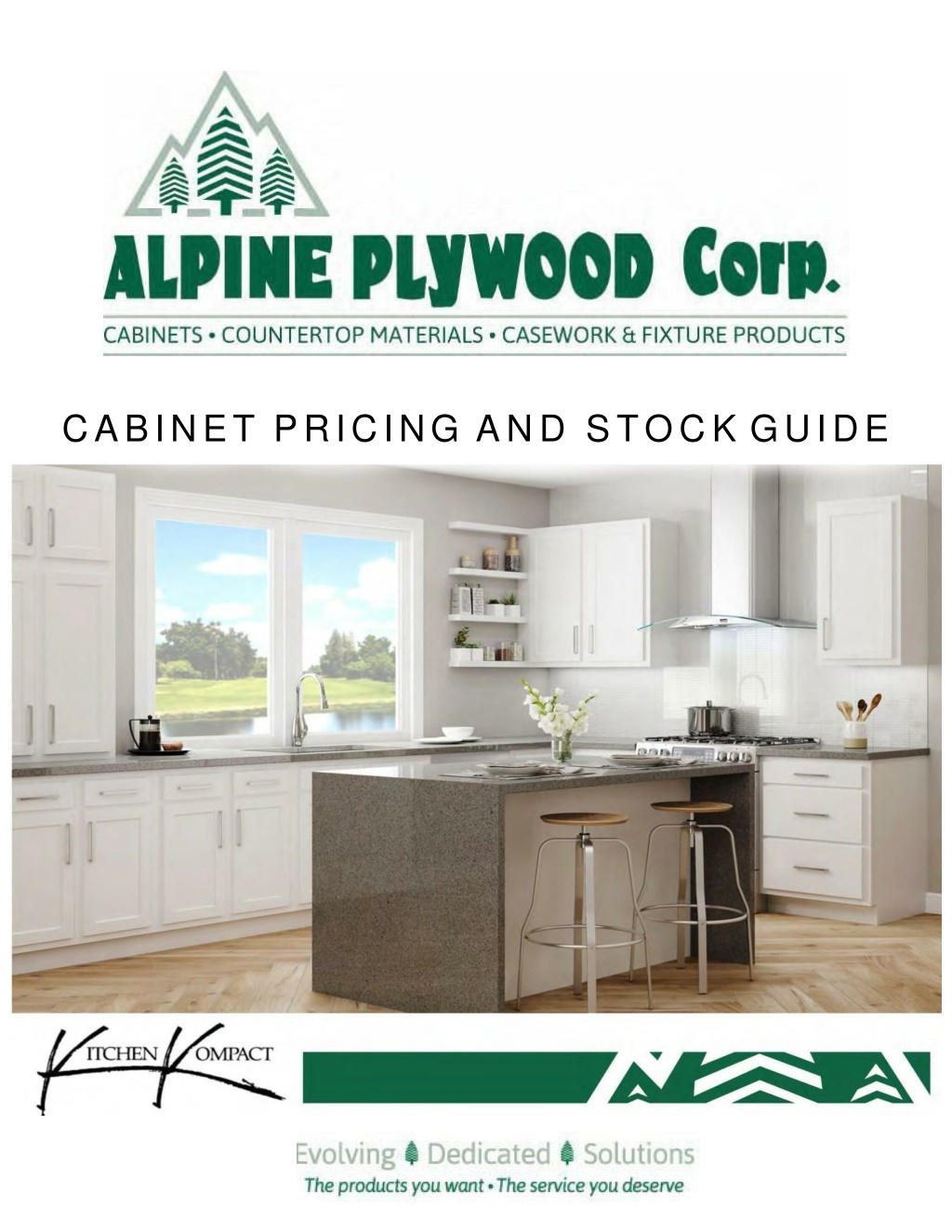 ALPINE PLYWOOD Corp.

CABINETS • COUNTERTOP MATERIALS • CASEWORK & FIXTURE PRODUCTS

CABINET PRICING AND STOCK GUIDE

KITCHEN KOMPACT

Evolving Dedicated Solutions

The products you want • The service you deserve